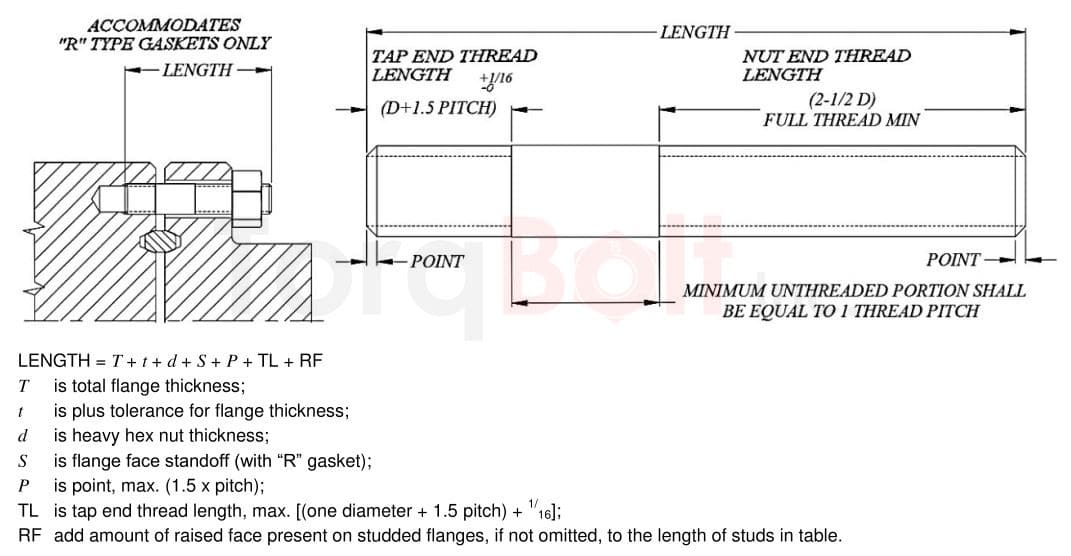 ACCOMMODATES "R" TYPE GASKETS ONLY

LENGTH

LENGTH

TAP END THREAD LENGTH $^{+1/16}_{-0}$

(D+1.5 PITCH)

NUT END THREAD LENGTH

(2-1/2 D) FULL THREAD MIN

POINT

POINT

MINIMUM UNTHREADED PORTION SHALL BE EQUAL TO 1 THREAD PITCH

TorqBolt

LENGTH = $T + t + d + S + P$ + TL + RF

$T$ is total flange thickness;

$t$ is plus tolerance for flange thickness;

$d$ is heavy hex nut thickness;

$S$ is flange face standoff (with "R" gasket);

$P$ is point, max. (1.5 x pitch);

TL is tap end thread length, max. [(one diameter + 1.5 pitch) + $^{1}/_{16}$];

RF add amount of raised face present on studded flanges, if not omitted, to the length of studs in table.